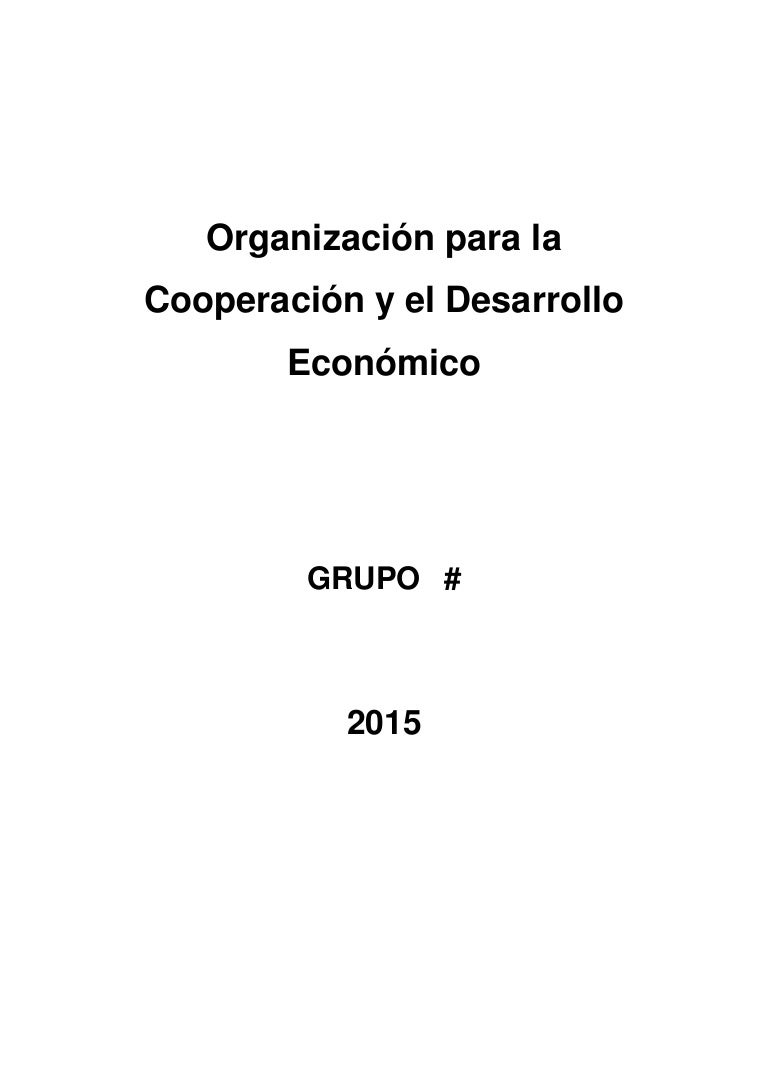 Organización para la Cooperación y el Desarrollo Económico

GRUPO #

2015